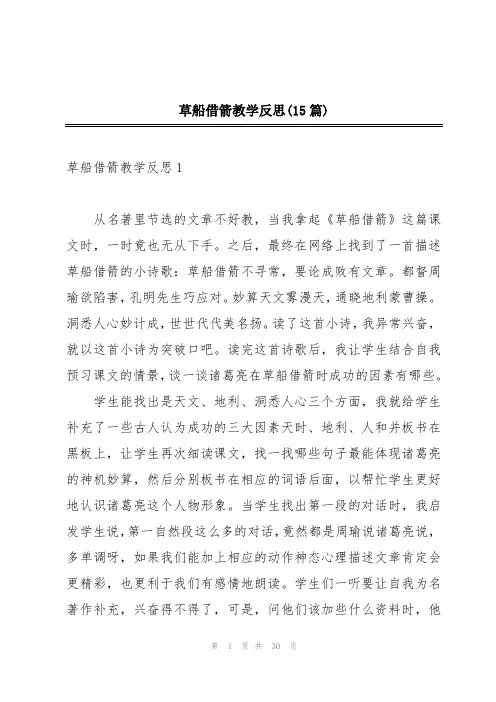 草船借箭教学反思(15篇)

草船借箭教学反思1

从名著里节选的文章不好教，当我拿起《草船借箭》这篇课文时，一时竟也无从下手。之后，最终在网络上找到了一首描述草船借箭的小诗歌：草船借箭不寻常，要论成败有文章。都督周瑜欲陷害，孔明先生巧应对。妙算天文雾漫天，通晓地利蒙曹操。洞悉人心妙计成，世世代代美名扬。读了这首小诗，我异常兴奋，就以这首小诗为突破口吧。读完这首诗歌后，我让学生结合自我预习课文的情景，谈一谈诸葛亮在草船借箭时成功的因素有哪些。

学生能找出是天文、地利、洞悉人心三个方面，我就给学生补充了一些古人认为成功的三大因素天时、地利、人和并板书在黑板上，让学生再次细读课文，找一找哪些句子最能体现诸葛亮的神机妙算，然后分别板书在相应的词语后面，以帮忙学生更好地认识诸葛亮这个人物形象。当学生找出第一段的对话时，我启发学生说，第一自然段这么多的对话，竟然都是周瑜说诸葛亮说，多单调呀，如果我们能加上相应的动作神态心理描述文章肯定会更精彩，也更利于我们有感情地朗读。学生们一听要让自我为名著作补充，兴奋得不得了，可是，问他们该加些什么资料时，他

第 1 页 共 30 页